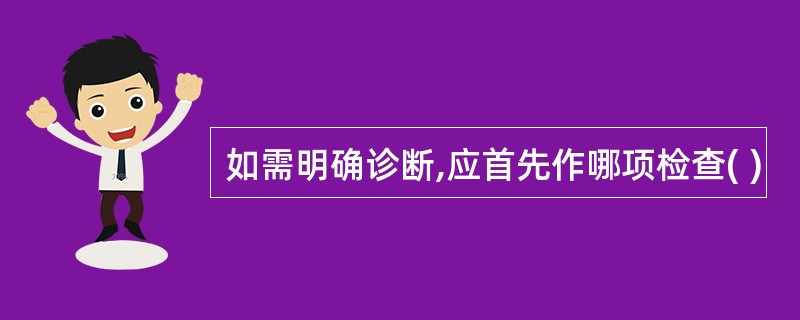 如需明确诊断,应首先作哪项检查( )